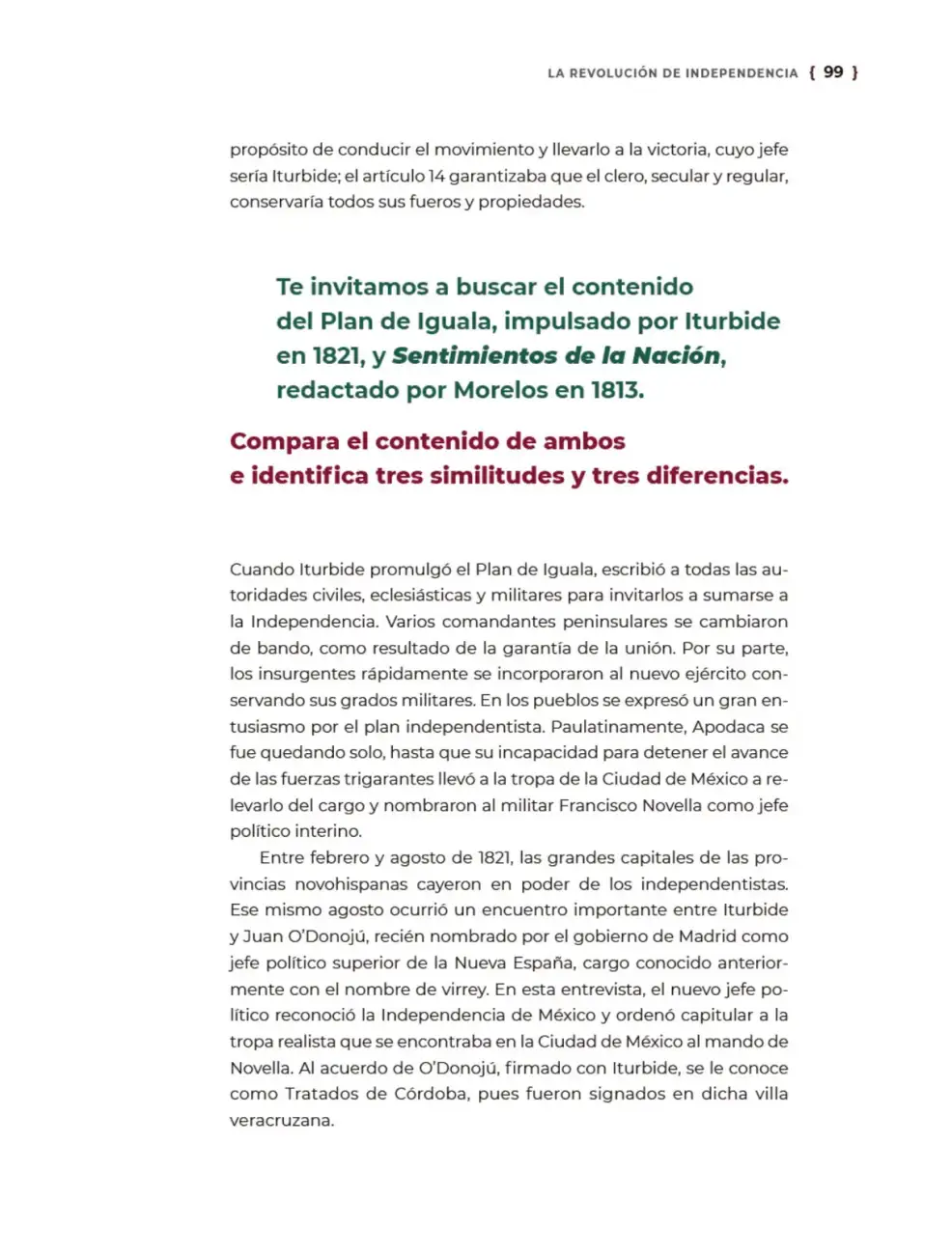 LA REVOLUCIÓN DE INDEPENDENCIA { 99 }

propósito de conducir el movimiento y llevarlo a la victoria, cuyo jefe sería Iturbide; el artículo 14 garantizaba que el clero, secular y regular, conservaría todos sus fueros y propiedades.

Te invitamos a buscar el contenido del Plan de Iguala, impulsado por Iturbide en 1821, y Sentimientos de la Nación, redactado por Morelos en 1813.

Compara el contenido de ambos e identifica tres similitudes y tres diferencias.

Cuando Iturbide promulgó el Plan de Iguala, escribió a todas las autoridades civiles, eclesiásticas y militares para invitarlos a sumarse a la Independencia. Varios comandantes peninsulares se cambiaron de bando, como resultado de la garantía de la unión. Por su parte, los insurgentes rápidamente se incorporaron al nuevo ejército conservando sus grados militares. En los pueblos se expresó un gran entusiasmo por el plan independentista. Paulatinamente, Apodaca se fue quedando solo, hasta que su incapacidad para detener el avance de las fuerzas trigarantes llevó a la tropa de la Ciudad de México a relevarlo del cargo y nombraron al militar Francisco Novella como jefe político interino.

Entre febrero y agosto de 1821, las grandes capitales de las provincias novohispanas cayeron en poder de los independentistas. Ese mismo agosto ocurrió un encuentro importante entre Iturbide y Juan O'Donojú, recién nombrado por el gobierno de Madrid como jefe político superior de la Nueva España, cargo conocido anteriormente con el nombre de virrey. En esta entrevista, el nuevo jefe político reconoció la Independencia de México y ordenó capitular a la tropa realista que se encontraba en la Ciudad de México al mando de Novella. Al acuerdo de O'Donojú, firmado con Iturbide, se le conoce como Tratados de Córdoba, pues fueron signados en dicha villa veracruzana.